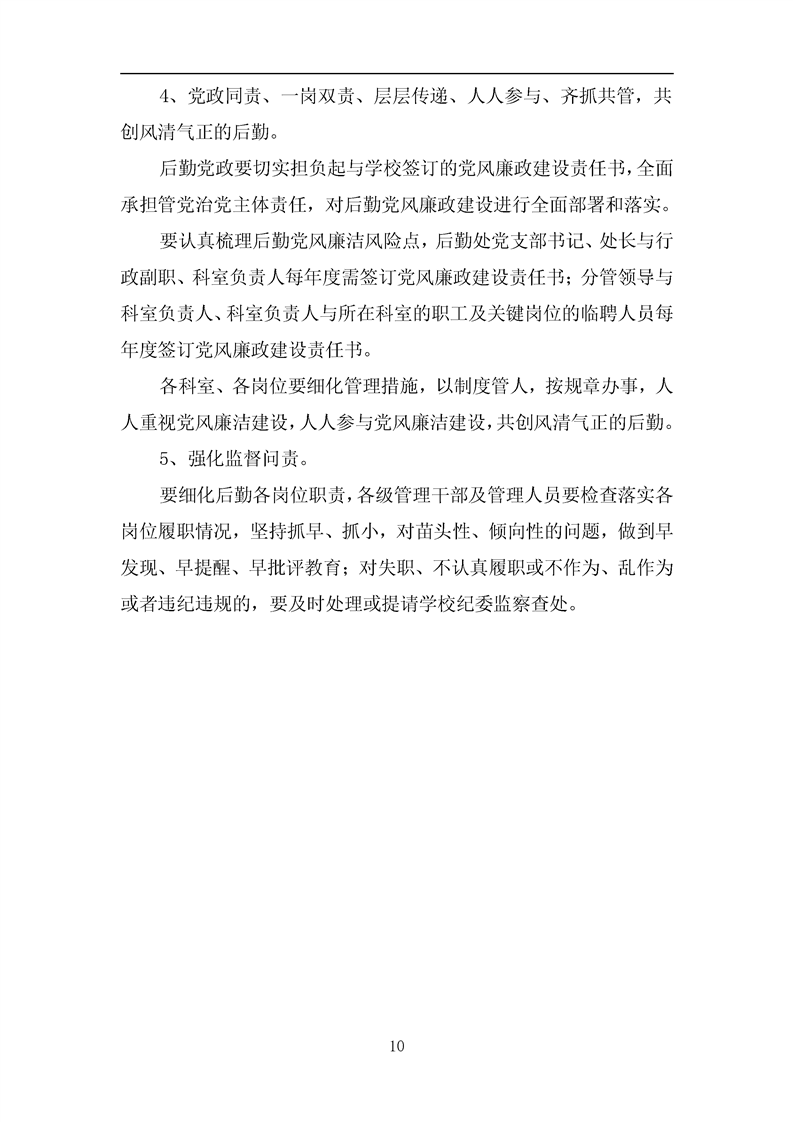 4、党政同责、一岗双责、层层传递、人人参与、齐抓共管，共创风清气正的后勤。

后勤党政要切实担负起与学校签订的党风廉政建设责任书，全面承担管党治党主体责任，对后勤党风廉政建设进行全面部署和落实。

要认真梳理后勤党风廉洁风险点，后勤处党支部书记、处长与行政副职、科室负责人每年度需签订党风廉政建设责任书；分管领导与科室负责人、科室负责人与所在科室的职工及关键岗位的临聘人员每年度签订党风廉政建设责任书。

各科室、各岗位要细化管理措施，以制度管人，按规章办事，人人重视党风廉洁建设，人人参与党风廉洁建设，共创风清气正的后勤。

5、强化监督问责。

要细化后勤各岗位职责，各级管理干部及管理人员要检查落实各岗位履职情况，坚持抓早、抓小，对苗头性、倾向性的问题，做到早发现、早提醒、早批评教育；对失职、不认真履职或不作为、乱作为或者违纪违规的，要及时处理或提请学校纪委监察查处。

10